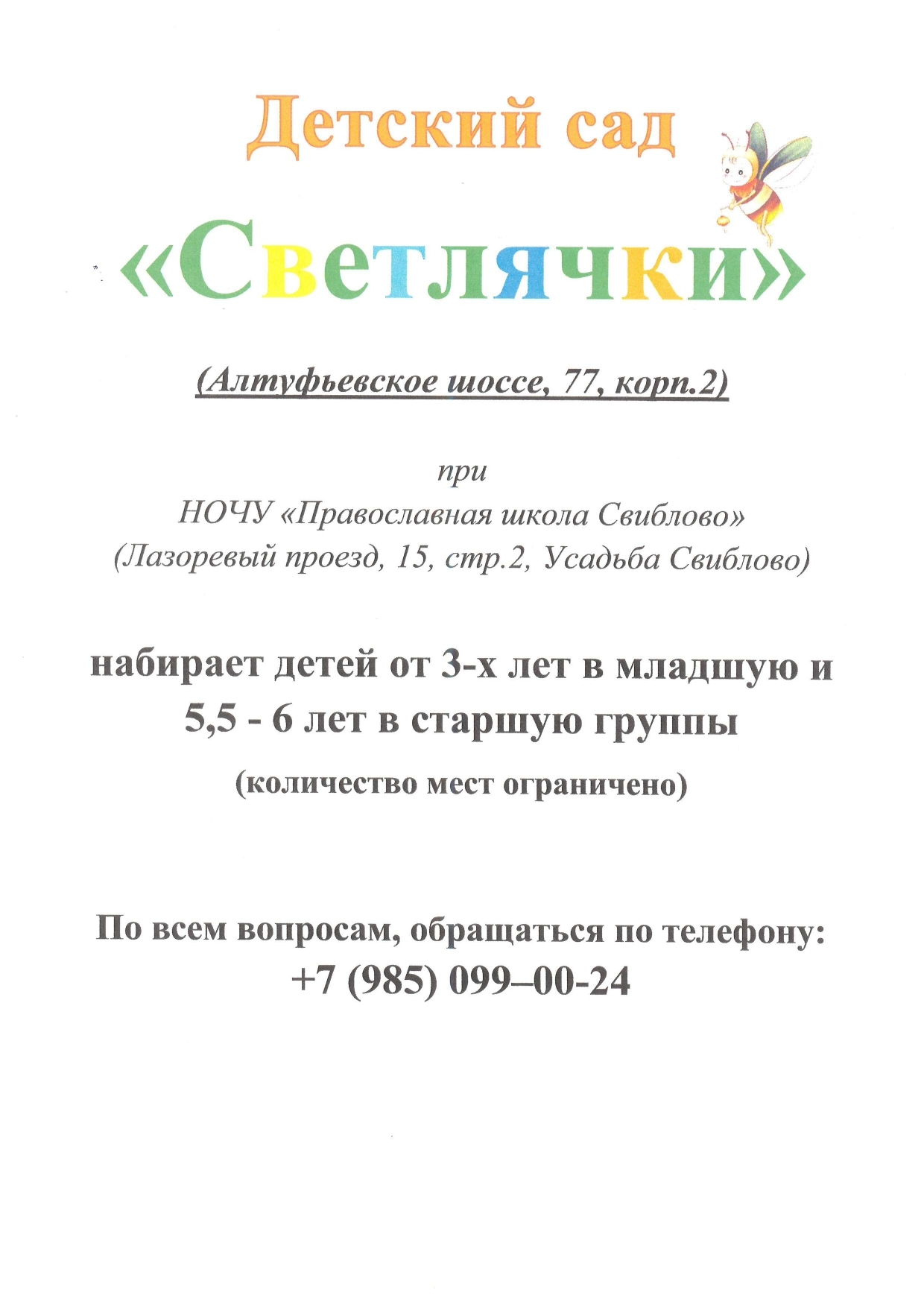 Детский сад

«Светлячки»

(Алтуфьевское шоссе, 77, корп.2)

при
НОЧУ «Православная школа Свиблово»
(Лазоревый проезд, 15, стр.2, Усадьба Свиблово)

набирает детей от 3-х лет в младшую и 5,5 - 6 лет в старшую группы

(количество мест ограничено)

По всем вопросам, обращаться по телефону:
+7 (985) 099–00-24